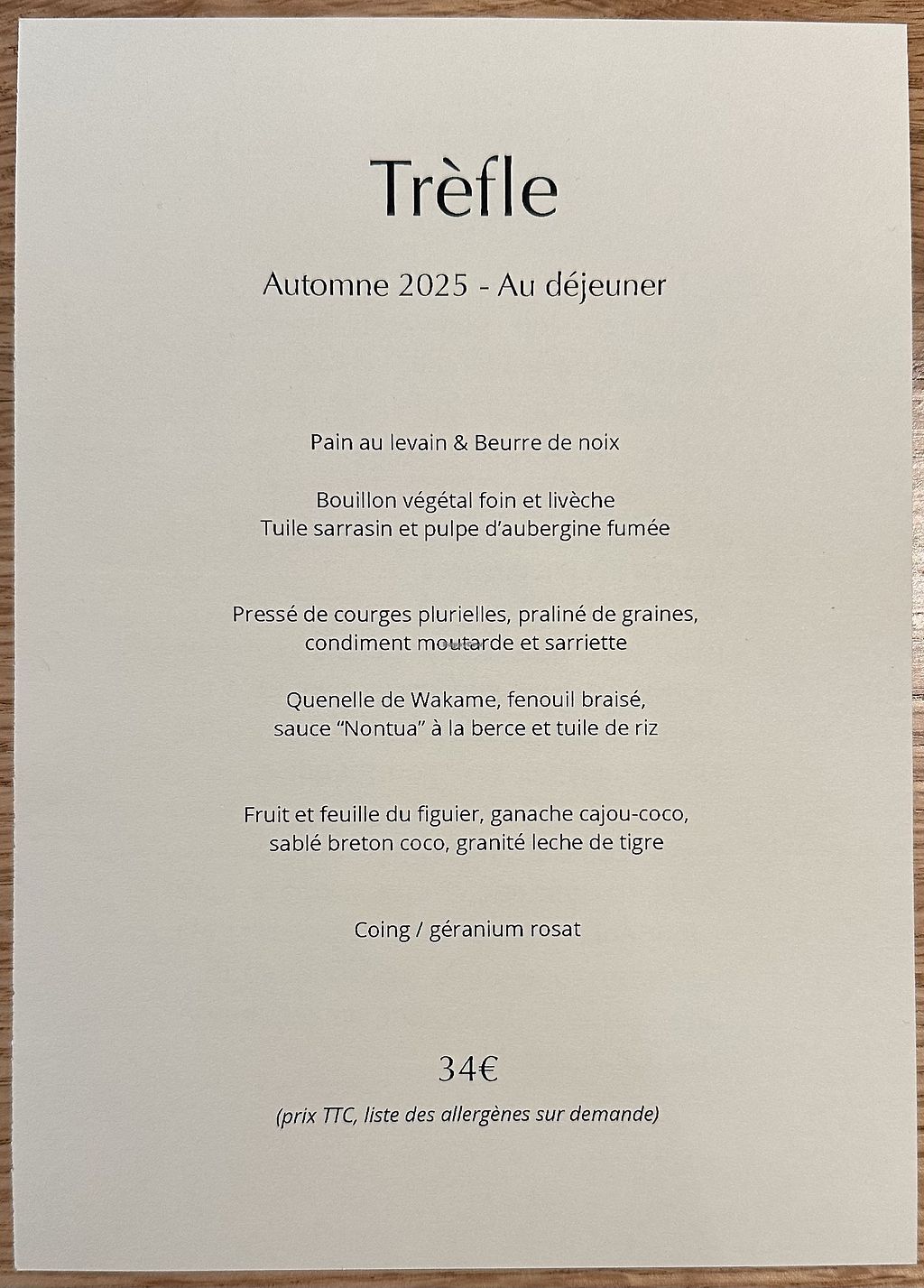 Trèfle

Automne 2025 - Au déjeuner

Pain au levain & Beurre de noix

Bouillon végétal foin et livèche
Tuile sarrasin et pulpe d'aubergine fumée

Pressé de courges plurielles, praliné de graines,
condiment moutarde et sarriette

Quenelle de Wakame, fenouil braisé,
sauce "Nontua" à la berce et tuile de riz

Fruit et feuille du figuier, ganache cajou-coco,
sablé breton coco, granité leche de tigre

Coing / géranium rosat

34€

(prix TTC, liste des allergènes sur demande)